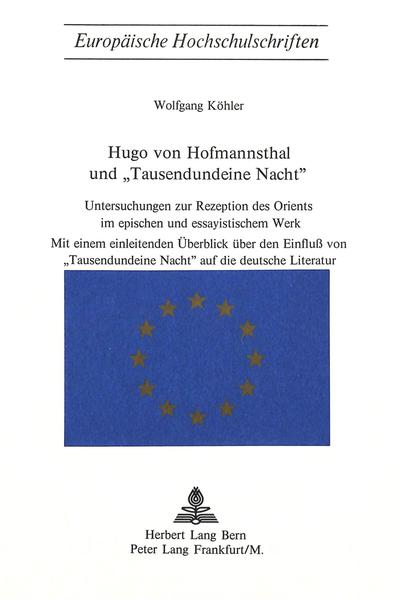 Europäische Hochschulschriften

Wolfgang Köhler

Hugo von Hofmannsthal und „Tausendundeine Nacht”

Untersuchungen zur Rezeption des Orients im epischen und essayistischem Werk

Mit einem einleitenden Überblick über den Einfluß von „Tausendundeine Nacht” auf die deutsche Literatur

Herbert Lang Bern
Peter Lang Frankfurt/M.